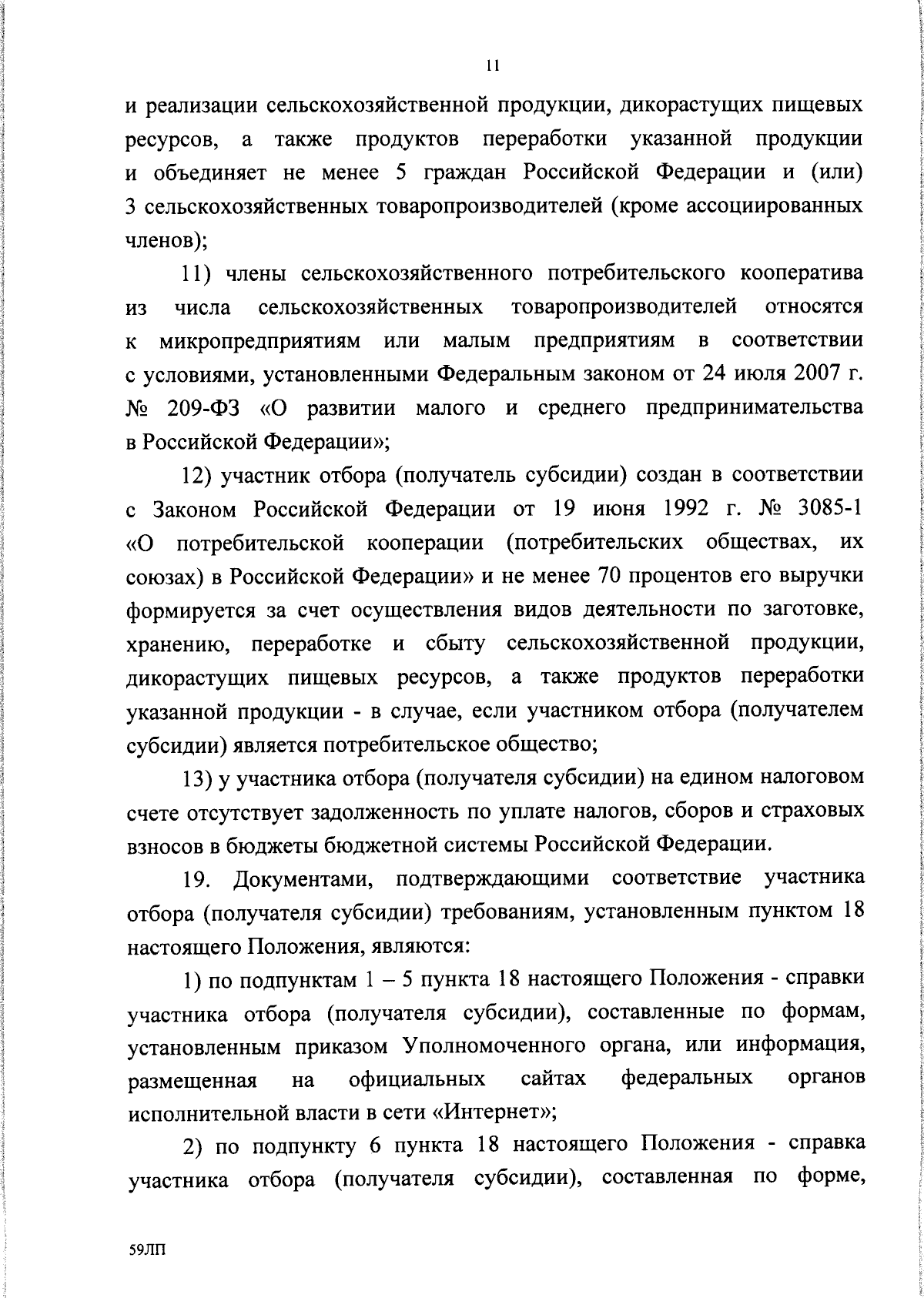 11

и реализации сельскохозяйственной продукции, дикорастущих пищевых ресурсов, а также продуктов переработки указанной продукции и объединяет не менее 5 граждан Российской Федерации и (или) 3 сельскохозяйственных товаропроизводителей (кроме ассоциированных членов);

11) члены сельскохозяйственного потребительского кооператива из числа сельскохозяйственных товаропроизводителей относятся к микропредприятиям или малым предприятиям в соответствии с условиями, установленными Федеральным законом от 24 июля 2007 г. № 209-ФЗ «О развитии малого и среднего предпринимательства в Российской Федерации»;

12) участник отбора (получатель субсидии) создан в соответствии с Законом Российской Федерации от 19 июня 1992 г. № 3085-1 «О потребительской кооперации (потребительских обществах, их союзах) в Российской Федерации» и не менее 70 процентов его выручки формируется за счет осуществления видов деятельности по заготовке, хранению, переработке и сбыту сельскохозяйственной продукции, дикорастущих пищевых ресурсов, а также продуктов переработки указанной продукции - в случае, если участником отбора (получателем субсидии) является потребительское общество;

13) у участника отбора (получателя субсидии) на едином налоговом счете отсутствует задолженность по уплате налогов, сборов и страховых взносов в бюджеты бюджетной системы Российской Федерации.

19. Документами, подтверждающими соответствие участника отбора (получателя субсидии) требованиям, установленным пунктом 18 настоящего Положения, являются:

1) по подпунктам 1 – 5 пункта 18 настоящего Положения - справки участника отбора (получателя субсидии), составленные по формам, установленным приказом Уполномоченного органа, или информация, размещенная на официальных сайтах федеральных органов исполнительной власти в сети «Интернет»;

2) по подпункту 6 пункта 18 настоящего Положения - справка участника отбора (получателя субсидии), составленная по форме,

59ЛП